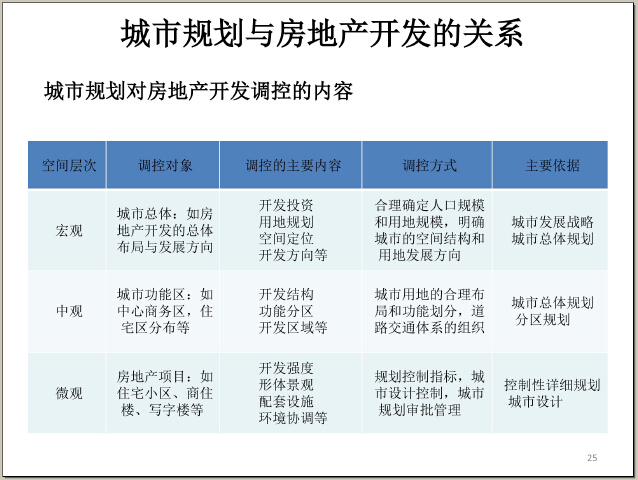 城市规划与房地产开发的关系

城市规划对房地产开发调控的内容

| 空间层次 | 调控对象 | 调控的主要内容 | 调控方式 | 主要依据 |
|---|---|---|---|---|
| 宏观 | 城市总体：如房地产开发的总体布局与发展方向 | 开发投资 用地规划 空间定位 开发方向等 | 合理确定人口规模和用地规模，明确城市的空间结构和用地发展方向 | 城市发展战略 城市总体规划 |
| 中观 | 城市功能区：如中心商务区，住宅区分布等 | 开发结构 功能分区 开发区域等 | 城市用地的合理布局和功能划分，道路交通体系的组织 | 城市总体规划 分区规划 |
| 微观 | 房地产项目：如住宅小区、商住楼、写字楼等 | 开发强度 形体景观 配套设施 环境协调等 | 规划控制指标，城市设计控制，城市规划审批管理 | 控制性详细规划 城市设计 |

25